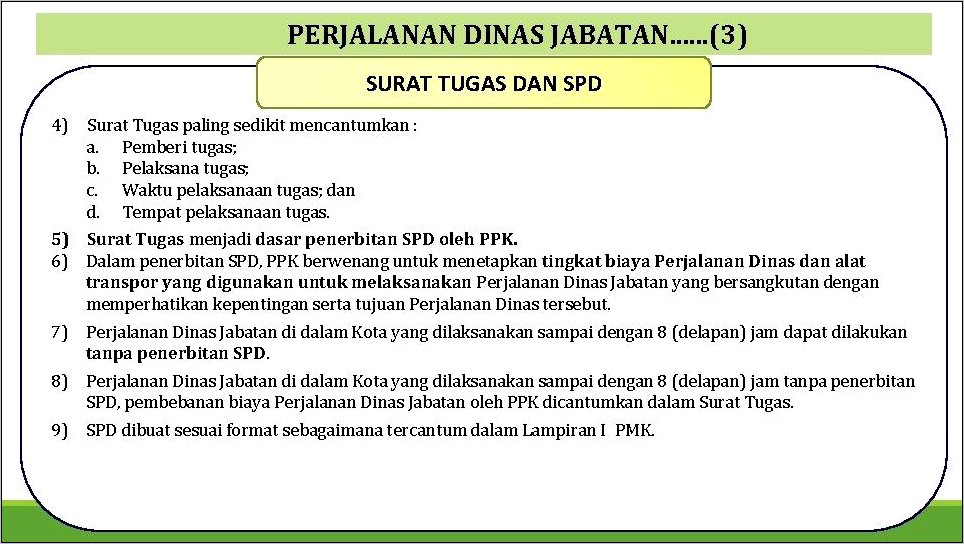 PERJALANAN DINAS JABATAN......(3)

SURAT TUGAS DAN SPD

4) Surat Tugas paling sedikit mencantumkan :
a. Pemberi tugas;
b. Pelaksana tugas;
c. Waktu pelaksanaan tugas; dan
d. Tempat pelaksanaan tugas.

5) Surat Tugas menjadi dasar penerbitan SPD oleh PPK.

6) Dalam penerbitan SPD, PPK berwenang untuk menetapkan tingkat biaya Perjalanan Dinas dan alat transpor yang digunakan untuk melaksanakan Perjalanan Dinas Jabatan yang bersangkutan dengan memperhatikan kepentingan serta tujuan Perjalanan Dinas tersebut.

7) Perjalanan Dinas Jabatan di dalam Kota yang dilaksanakan sampai dengan 8 (delapan) jam dapat dilakukan tanpa penerbitan SPD.

8) Perjalanan Dinas Jabatan di dalam Kota yang dilaksanakan sampai dengan 8 (delapan) jam tanpa penerbitan SPD, pembebanan biaya Perjalanan Dinas Jabatan oleh PPK dicantumkan dalam Surat Tugas.

9) SPD dibuat sesuai format sebagaimana tercantum dalam Lampiran I PMK.